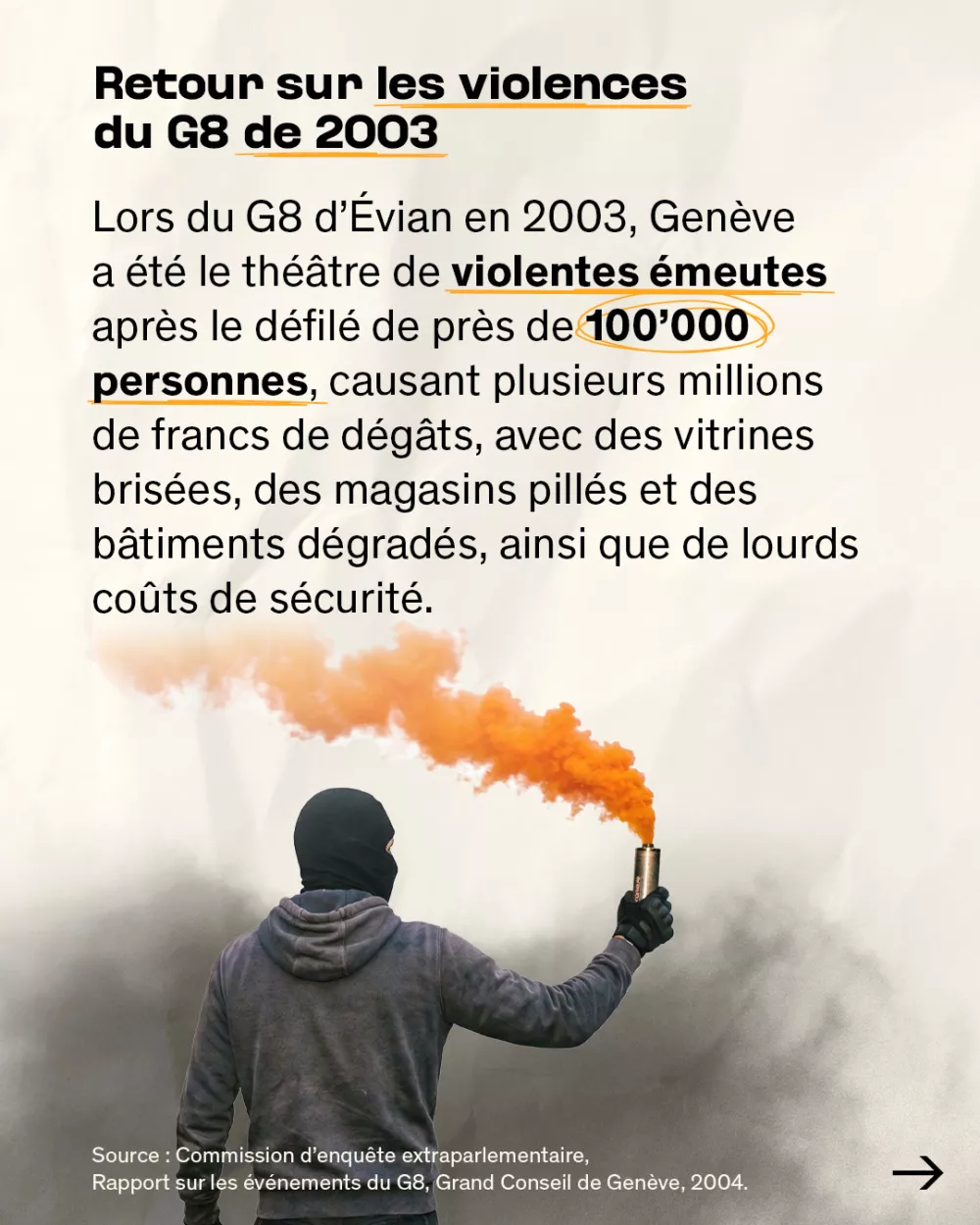 Retour sur les violences
du G8 de 2003

Lors du G8 d'Évian en 2003, Genève a été le théâtre de violentes émeutes après le défilé de près de 100'000 personnes, causant plusieurs millions de francs de dégâts, avec des vitrines brisées, des magasins pillés et des bâtiments dégradés, ainsi que de lourds coûts de sécurité.

Source : Commission d'enquête extraparlementaire,
Rapport sur les événements du G8, Grand Conseil de Genève, 2004.

→